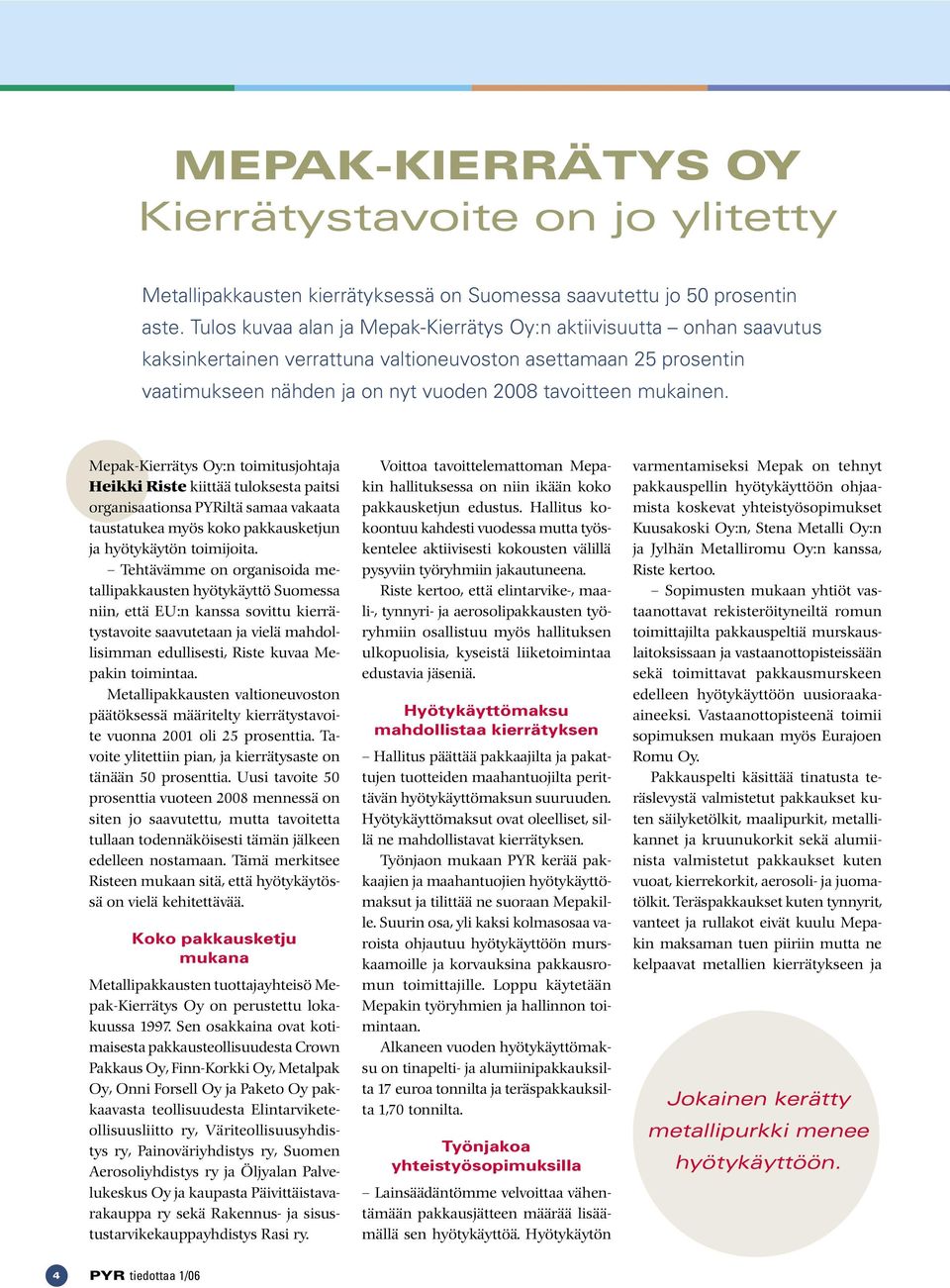 MEPAK-KIERRÄTYS OY
Kierrätystavoite on jo ylitetty

Metallipakkausten kierrätyksessä on Suomessa saavutettu jo 50 prosentin aste. Tulos kuvaa alan ja Mepak-Kierrätys Oy:n aktiivisuutta – onhan saavutus kaksinkertainen verrattuna valtioneuvoston asettamaan 25 prosentin vaatimukseen nähden ja on nyt vuoden 2008 tavoitteen mukainen.

Mepak-Kierrätys Oy:n toimitusjohtaja Heikki Riste kiittää tuloksesta paitsi organisaationsa PYRiltä samaa vakaata taustatukea myös koko pakkausketjun ja hyötykäytön toimijoita.

– Tehtävämme on organisoida metallipakkausten hyötykäyttö Suomessa niin, että EU:n kanssa sovittu kierrätystavoite saavutetaan ja vielä mahdollisimman edullisesti, Riste kuvaa Mepakin toimintaa.

Metallipakkausten valtioneuvoston päätöksessä määritelty kierrätystavoite vuonna 2001 oli 25 prosenttia. Tavoite ylitettiin pian, ja kierrätysaste on tänään 50 prosenttia. Uusi tavoite 50 prosenttia vuoteen 2008 mennessä on siten jo saavutettu, mutta tavoitetta tullaan todennäköisesti tämän jälkeen edelleen nostamaan. Tämä merkitsee Risteen mukaan sitä, että hyötykäytössä on vielä kehitettävää.

Koko pakkausketju mukana

Metallipakkausten tuottajayhteisö Mepak-Kierrätys Oy on perustettu lokakuussa 1997. Sen osakkaina ovat kotimaisesta pakkausteollisuudesta Crown Pakkaus Oy, Finn-Korkki Oy, Metalpak Oy, Onni Forsell Oy ja Paketo Oy pakkaavasta teollisuudesta Elintarviketeollisuusliitto ry, Väriteollisuusyhdistys ry, Painoväriyhdistys ry, Suomen Aerosoliyhdistys ry ja Öljyalan Palvelukeskus Oy ja kaupasta Päivittäistavarakauppa ry sekä Rakennus- ja sisustustarvikekauppayhdistys Rasi ry.

Voittoa tavoittelemattoman Mepakin hallituksessa on niin ikään koko pakkausketjun edustus. Hallitus kokoontuu kahdesti vuodessa mutta työskentelee aktiivisesti kokousten välillä pysyviin työryhmiin jakautuneena.

Riste kertoo, että elintarvike-, maali-, tynnyri- ja aerosolipakkausten työryhmiin osallistuu myös hallituksen ulkopuolisia, kyseistä liiketoimintaa edustavia jäseniä.

Hyötykäyttömaksu mahdollistaa kierrätyksen

– Hallitus päättää pakkaajilta ja pakattujen tuotteiden maahantuojilta perittävän hyötykäyttömaksun suuruuden. Hyötykäyttömaksut ovat oleelliset, sillä ne mahdollistavat kierrätyksen.

Työnjaon mukaan PYR kerää pakkaajien ja maahantuojien hyötykäyttömaksut ja tilittää ne suoraan Mepakille. Suurin osa, yli kaksi kolmasosaa varoista ohjautuu hyötykäyttöön murskaamoille ja korvauksina pakkausromun toimittajille. Loppu käytetään Mepakin työryhmien ja hallinnon toimintaan.

Alkaneen vuoden hyötykäyttömaksu on tinapelti- ja alumiinipakkauksilta 17 euroa tonnilta ja teräspakkauksilta 1,70 tonnilta.

Työnjakoa yhteistyösopimuksilla

– Lainsäädäntömme velvoittaa vähentämään pakkausjätteen määrää lisäämällä sen hyötykäyttöä. Hyötykäytön varmentamiseksi Mepak on tehnyt pakkauspellin hyötykäyttöön ohjaamista koskevat yhteistyösopimukset Kuusakoski Oy:n, Stena Metalli Oy:n ja Jylhän Metalliromu Oy:n kanssa, Riste kertoo.

– Sopimusten mukaan yhtiöt vastaanottavat rekisteröityneiltä romun toimittajilta pakkauspeltiä murskauslaitoksissaan ja vastaanottopisteissään sekä toimittavat pakkausmurskeen edelleen hyötykäyttöön uusioraaka-aineeksi. Vastaanottopisteenä toimii sopimuksen mukaan myös Eurajoen Romu Oy.

Pakkauspelti käsittää tinatusta teräslevystä valmistetut pakkaukset kuten säilyketölkit, maalipurkit, metallikannet ja kruunukorkit sekä alumiinista valmistetut pakkaukset kuten vuoat, kierrekorkit, aerosoli- ja juomatölkit. Teräspakkaukset kuten tynnyrit, vanteet ja rullakot eivät kuulu Mepakin maksaman tuen piiriin mutta ne kelpaavat metallien kierrätykseen ja

Jokainen kerätty metallipurkki menee hyötykäyttöön.

4 PYR tiedottaa 1/06